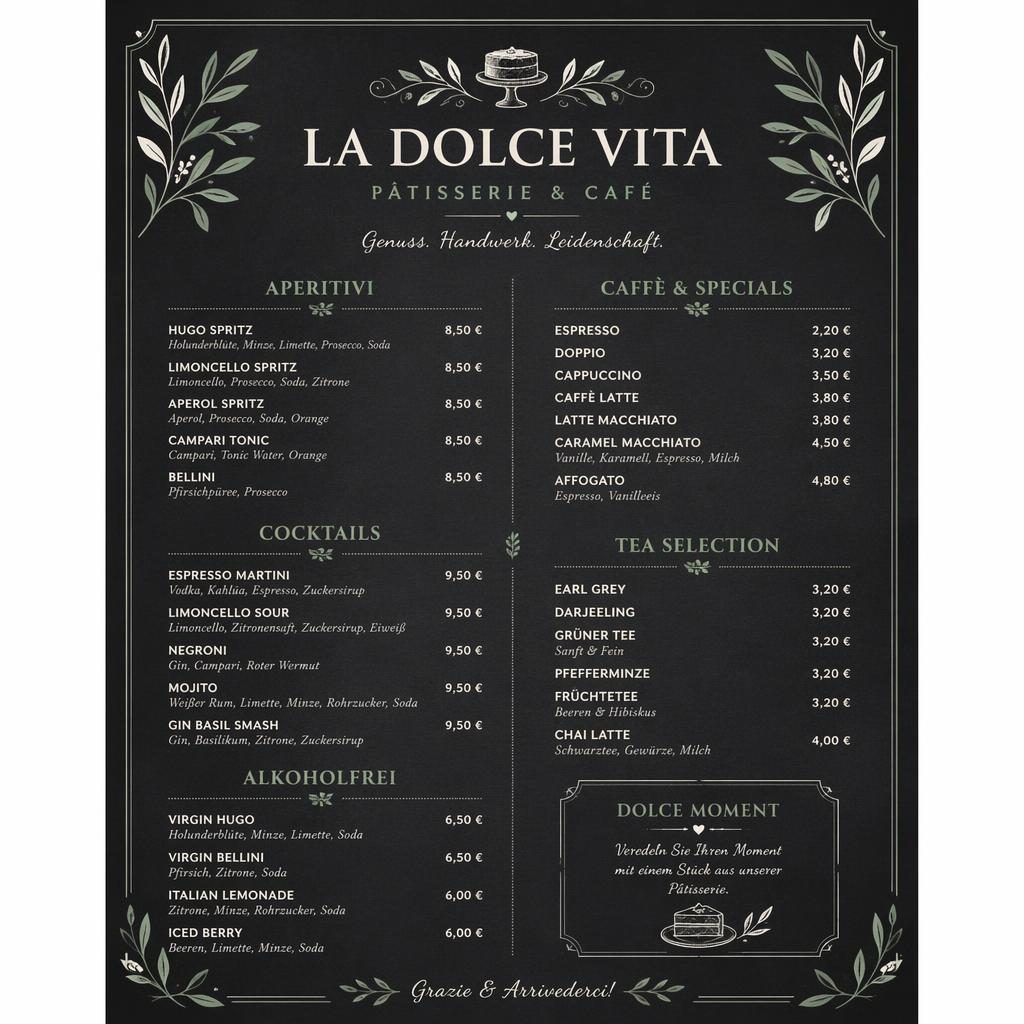 LA DOLCE VITA
PÂTISSERIE & CAFÉ

Genuss. Handwerk. Leidenschaft.

APERITIVI

HUGO SPRITZ 8,50 €
Holunderblüte, Minze, Limette, Prosecco, Soda

LIMONCELLO SPRITZ 8,50 €
Limoncello, Prosecco, Soda, Zitrone

APEROL SPRITZ 8,50 €
Aperol, Prosecco, Soda, Orange

CAMPARI TONIC 8,50 €
Campari, Tonic Water, Orange

BELLINI 8,50 €
Pfirsichpüree, Prosecco

COCKTAILS

ESPRESSO MARTINI 9,50 €
Vodka, Kahlúa, Espresso, Zuckersirup

LIMONCELLO SOUR 9,50 €
Limoncello, Zitronensaft, Zuckersirup, Eiweiß

NEGRONI 9,50 €
Gin, Campari, Roter Wermut

MOJITO 9,50 €
Weißer Rum, Limette, Minze, Rohrzucker, Soda

GIN BASIL SMASH 9,50 €
Gin, Basilikum, Zitrone, Zuckersirup

ALKOHOLFREI

VIRGIN HUGO 6,50 €
Holunderblüte, Minze, Limette, Soda

VIRGIN BELLINI 6,50 €
Pfirsich, Zitrone, Soda

ITALIAN LEMONADE 6,00 €
Zitrone, Minze, Rohrzucker, Soda

ICED BERRY 6,00 €
Beeren, Limette, Minze, Soda

CAFFÈ & SPECIALS

ESPRESSO 2,20 €
DOPPIO 3,20 €
CAPPUCCINO 3,50 €
CAFFÈ LATTE 3,80 €
LATTE MACCHIATO 3,80 €
CARAMEL MACCHIATO 4,50 €
Vanille, Karamell, Espresso, Milch

AFFOGATO 4,80 €
Espresso, Vanilleeis

TEA SELECTION

EARL GREY 3,20 €
DARJEELING 3,20 €
GRÜNER TEE 3,20 €
Sanft & Fein
PFEFFERMINZE 3,20 €
FRÜCHTETEE 3,20 €
Beeren & Hibiskus
CHAI LATTE 4,00 €
Schwarztee, Gewürze, Milch

DOLCE MOMENT

Veredeln Sie Ihren Moment mit einem Stück aus unserer Pâtisserie.

Grazie & Arrivederci!